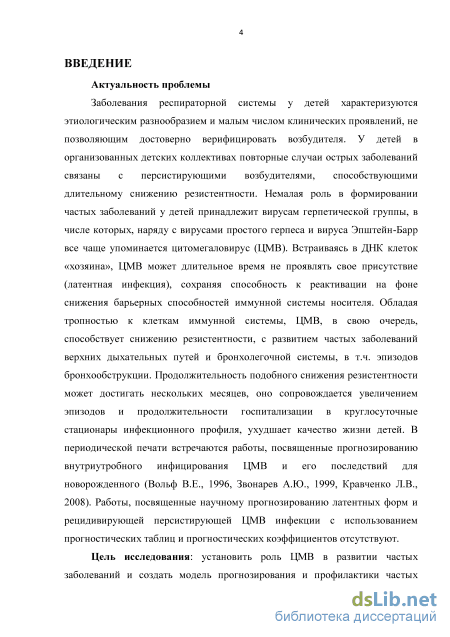 4

ВВЕДЕНИЕ

Актуальность проблемы

Заболевания респираторной системы у детей характеризуются этиологическим разнообразием и малым числом клинических проявлений, не позволяющим достоверно верифицировать возбудителя. У детей в организованных детских коллективах повторные случаи острых заболеваний связаны с персистирующими возбудителями, способствующими длительному снижению резистентности. Немалая роль в формировании частых заболеваний у детей принадлежит вирусам герпетической группы, в числе которых, наряду с вирусами простого герпеса и вируса Эпштейн-Барр все чаще упоминается цитомегаловирус (ЦМВ). Встраиваясь в ДНК клеток «хозяина», ЦМВ может длительное время не проявлять свое присутствие (латентная инфекция), сохраняя способность к реактивации на фоне снижения барьерных способностей иммунной системы носителя. Обладая тропностью к клеткам иммунной системы, ЦМВ, в свою очередь, способствует снижению резистентности, с развитием частых заболеваний верхних дыхательных путей и бронхолегочной системы, в т.ч. эпизодов бронхообструкции. Продолжительность подобного снижения резистентности может достигать нескольких месяцев, оно сопровождается увеличением эпизодов и продолжительности госпитализации в круглосуточные стационары инфекционного профиля, ухудшает качество жизни детей. В периодической печати встречаются работы, посвященные прогнозированию внутриутробного инфицирования ЦМВ и его последствий для новорожденного (Вольф В.Е., 1996, Звонарев А.Ю., 1999, Кравченко Л.В., 2008). Работы, посвященные научному прогнозированию латентных форм и рецидивирующей персистирующей ЦМВ инфекции с использованием прогностических таблиц и прогностических коэффициентов отсутствуют.

Цель исследования: установить роль ЦМВ в развитии частых заболеваний и создать модель прогнозирования и профилактики частых

dsLib.net
библиотека диссертаций